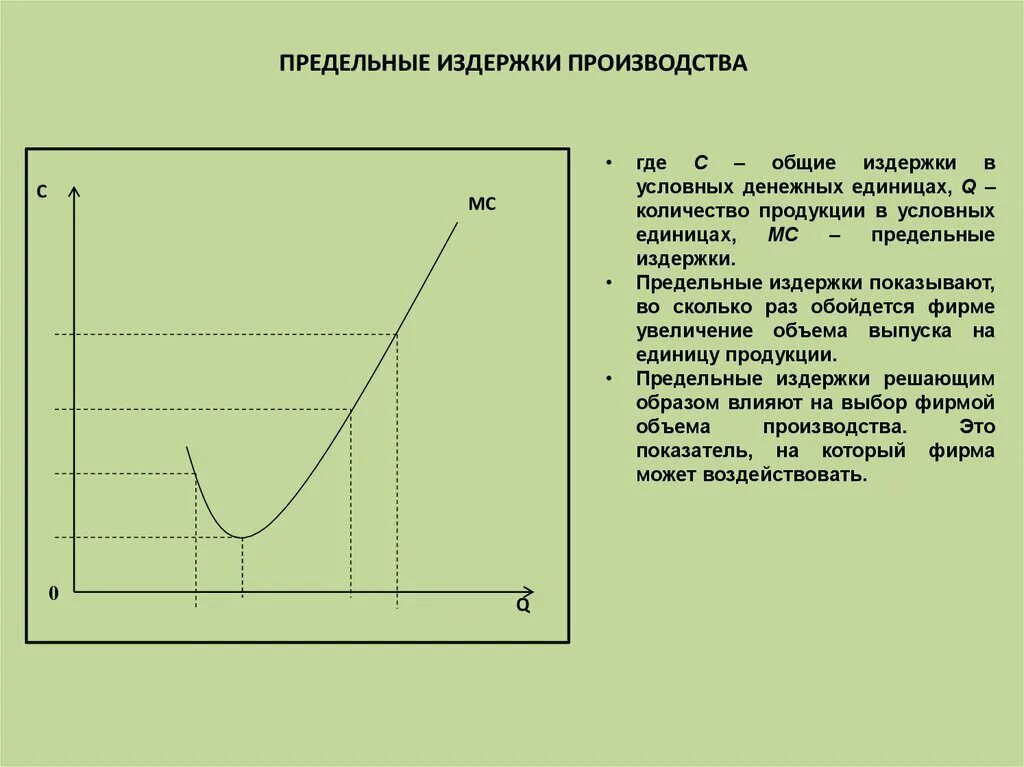 ПРЕДЕЛЬНЫЕ ИЗДЕРЖКИ ПРОИЗВОДСТВА

C

MC

0

Q

• где C – общие издержки в условных денежных единицах, Q – количество продукции в условных единицах, MC – предельные издержки.
• Предельные издержки показывают, во сколько раз обойдется фирме увеличение объема выпуска на единицу продукции.
• Предельные издержки решающим образом влияют на выбор фирмой объема производства. Это показатель, на который фирма может воздействовать.